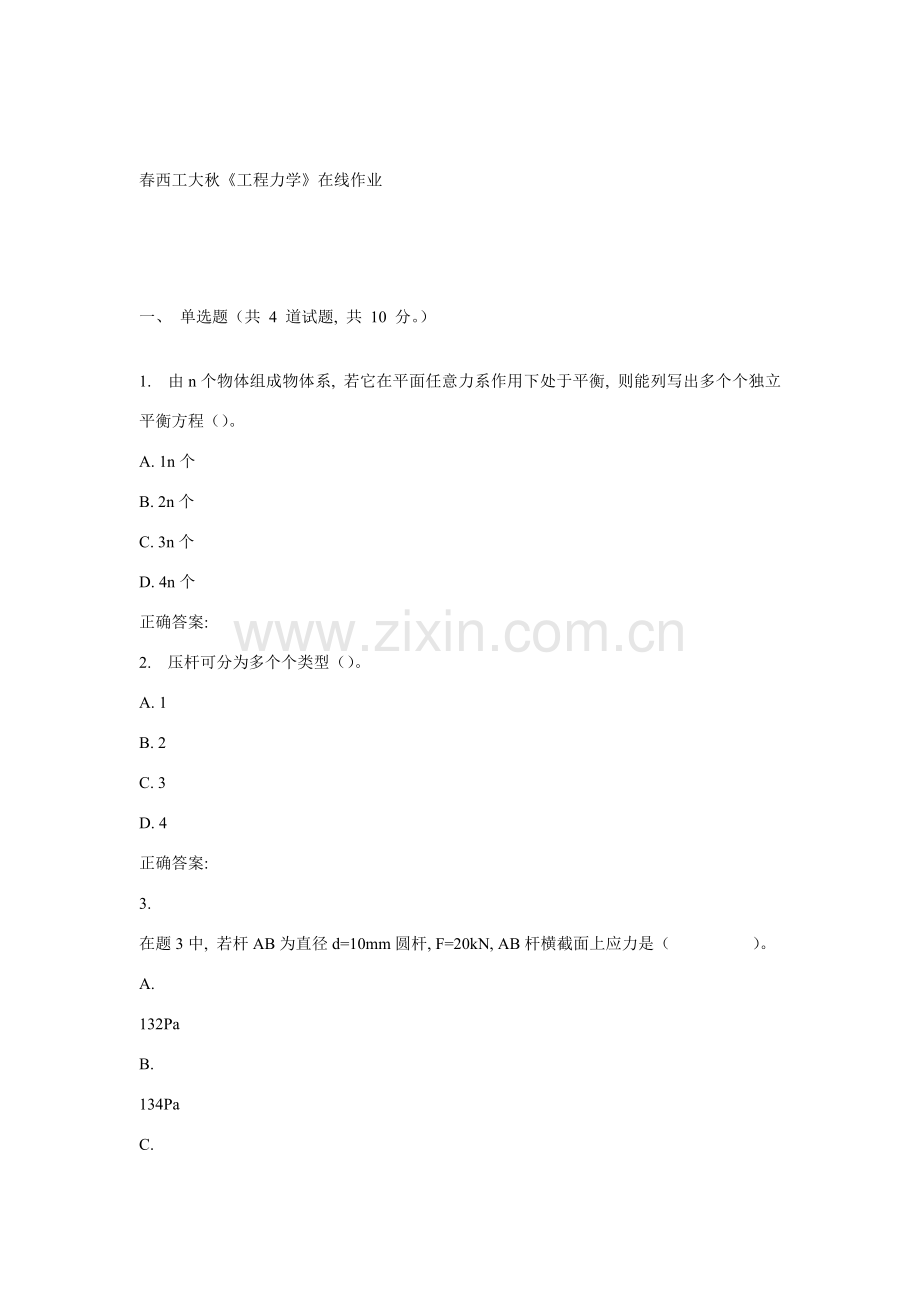 春西工大秋《工程力学》在线作业

一、 单选题（共 4 道试题, 共 10 分。）

1. 由 n 个物体组成物体系, 若它在平面任意力系作用下处于平衡, 则能列写出多个个独立平衡方程（）。

A. 1n 个

B. 2n 个

C. 3n 个

D. 4n 个

正确答案:

www.zixin.com.cn

2. 压杆可分为多个个类型（）。

A. 1

B. 2

C. 3

D. 4

正确答案:

3.

在题 3 中, 若杆 AB 为直径 d=10mm 圆杆, F=20kN, AB 杆横截面上应力是（ ）。

A.

132Pa

B.

134Pa

C.